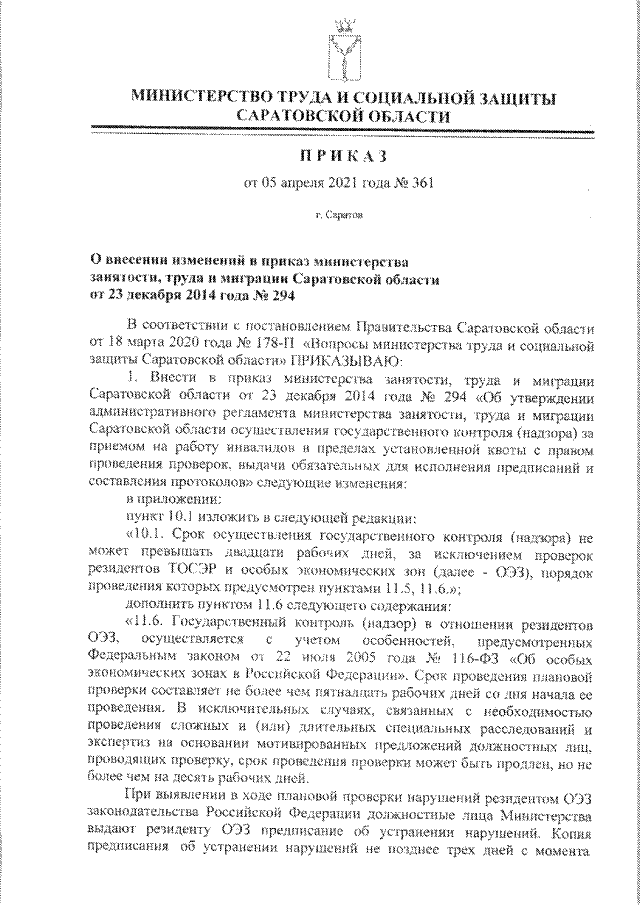 МИНИСТЕРСТВО ТРУДА И СОЦИАЛЬНОЙ ЗАЩИТЫ САРАТОВСКОЙ ОБЛАСТИ

ПРИКАЗ

от 05 апреля 2021 года № 361

г. Саратов

О внесении изменений в приказ министерства занятости, труда и миграции Саратовской области от 23 декабря 2014 года № 294

В соответствии с постановлением Правительства Саратовской области от 18 марта 2020 года № 178-П «Вопросы министерства труда и социальной защиты Саратовской области» ПРИКАЗЫВАЮ:

1. Внести в приказ министерства занятости, труда и миграции Саратовской области от 23 декабря 2014 года № 294 «Об утверждении административного регламента министерства занятости, труда и миграции Саратовской области осуществления государственного контроля (надзора) за приемом на работу инвалидов в пределах установленной квоты с правом проведения проверок, выдачи обязательных для исполнения предписаний и составления протоколов» следующие изменения:

в приложении:

пункт 10.1 изложить в следующей редакции:

«10.1. Срок осуществления государственного контроля (надзора) не может превышать двадцати рабочих дней, за исключением проверок резидентов ТОСЭР и особых экономических зон (далее - ОЭЗ), порядок проведения которых предусмотрен пунктами 11.5, 11.6.»;

дополнить пунктом 11.6 следующего содержания:

«11.6. Государственный контроль (надзор) в отношении резидентов ОЭЗ, осуществляется с учетом особенностей, предусмотренных Федеральным законом от 22 июля 2005 года № 116-ФЗ «Об особых экономических зонах в Российской Федерации». Срок проведения плановой проверки составляет не более чем пятнадцать рабочих дней со дня начала ее проведения. В исключительных случаях, связанных с необходимостью проведения сложных и (или) длительных специальных расследований и экспертиз на основании мотивированных предложений должностных лиц, проводящих проверку, срок проведения проверки может быть продлен, но не более чем на десять рабочих дней.

При выявлении в ходе плановой проверки нарушений резидентом ОЭЗ законодательства Российской Федерации должностные лица Министерства выдают резиденту ОЭЗ предписание об устранении нарушений. Копия предписания об устранении нарушений не позднее трех дней с момента